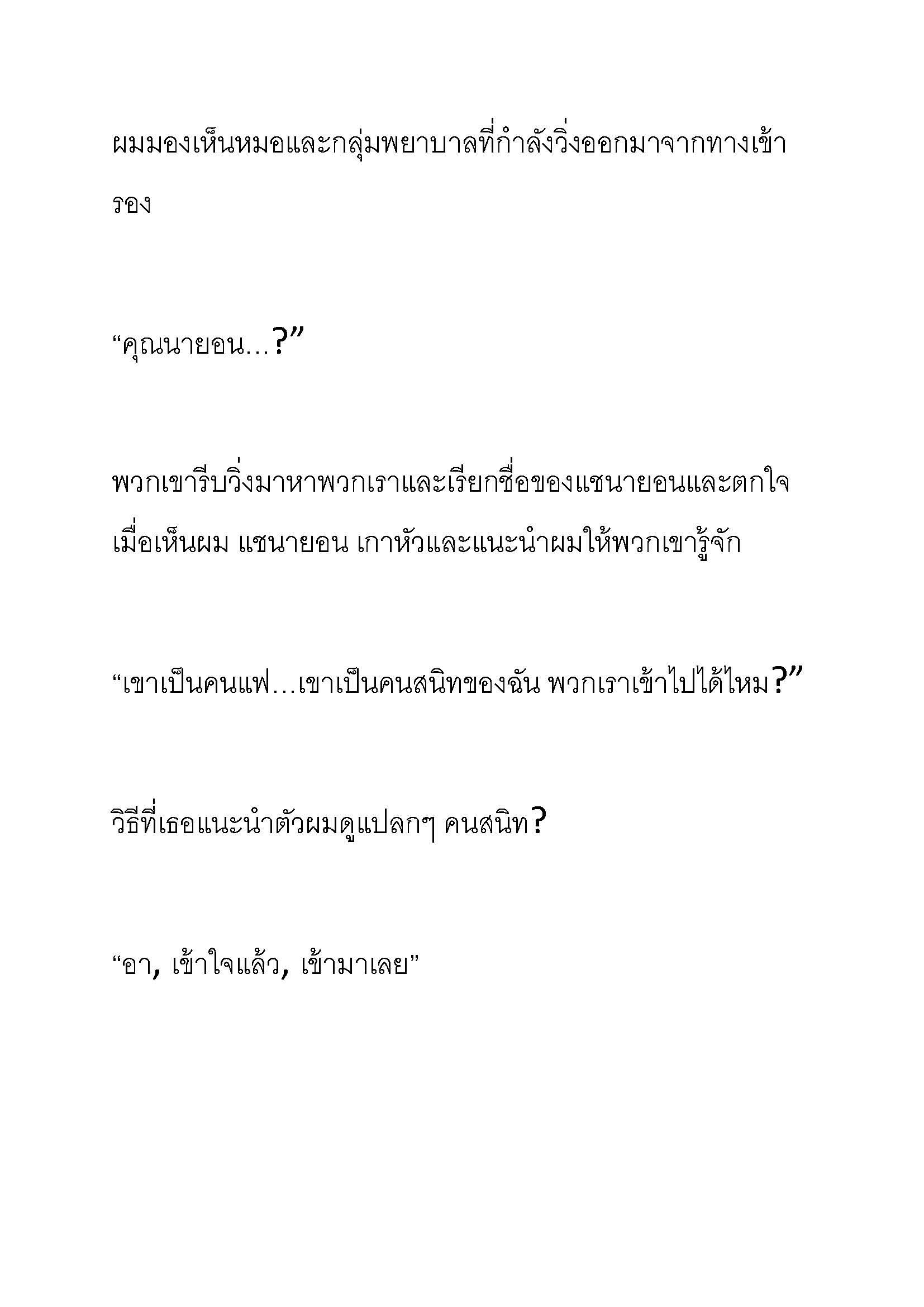 ผมมองเห็นหมอและกลุ่มพยาบาลที่กำลังวิ่งออกมาจากทางเข้ารอง

“คุณนายอน…?”

พวกเขารีบวิ่งมาหาพวกเราและเรียกชื่อของแชนายอนและตกใจเมื่อเห็นผม แชนายอน เกาหัวและแนะนำผมให้พวกเขารู้จัก

“เขาเป็นคนแฟ…เขาเป็นคนสนิทของฉัน พวกเราเข้าไปได้ไหม?”

วิธีที่เธอแนะนำตัวผมดูแปลกๆ คนสนิท?

“อา, เข้าใจแล้ว, เข้ามาเลย”